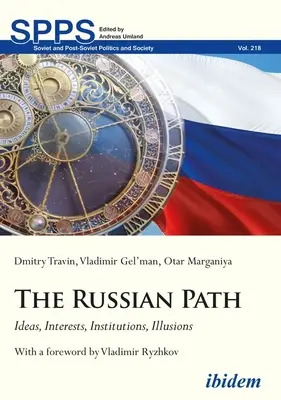 SPPS Edited by Andreas Umland

Soviet and Post-Soviet Politics and Society

Vol. 218

Dmitry Travin, Vladimir Gel'man, Otar Marganiya

THE RUSSIAN PATH

Ideas, Interests, Institutions, Illusions

With a foreword by Vladimir Ryzhkov

ibidem